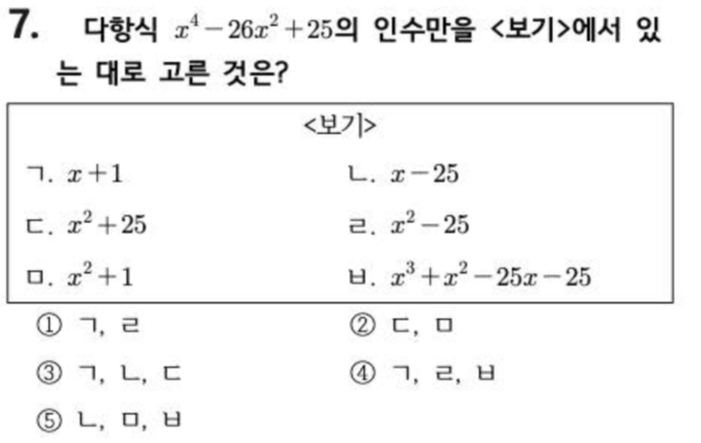 7. 다항식 $x^4-26x^2+25$의 인수만을 <보기>에서 있는 대로 고른 것은?

<보기>

ㄱ. $x+1$

ㄴ. $x-25$

ㄷ. $x^2+25$

ㄹ. $x^2-25$

ㅁ. $x^2+1$

ㅂ. $x^3+x^2-25x-25$

① ㄱ, ㄹ

② ㄷ, ㅁ

③ ㄱ, ㄴ, ㄷ

④ ㄱ, ㄹ, ㅂ

⑤ ㄴ, ㅁ, ㅂ